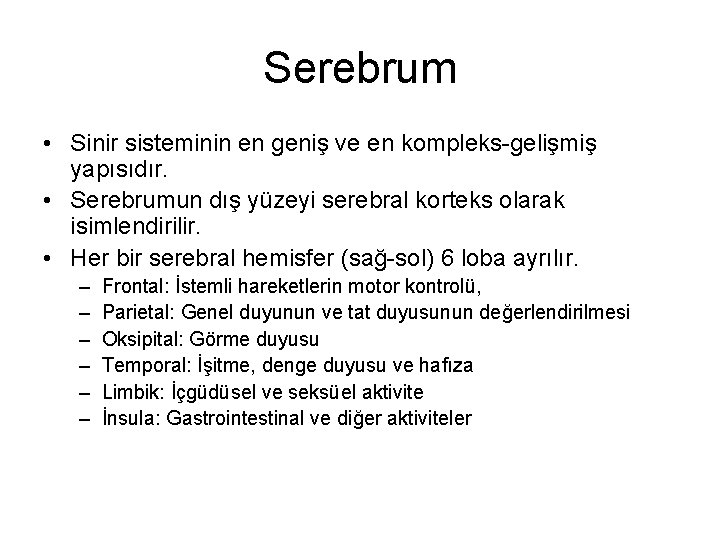 Serebrum

• Sinir sisteminin en geniş ve en kompleks-gelişmiş yapısıdır.
• Serebrumun dış yüzeyi serebral korteks olarak isimlendirilir.
• Her bir serebral hemisfer (sağ-sol) 6 loba ayrılır.
– Frontal: İstemli hareketlerin motor kontrolü,
– Parietal: Genel duyunun ve tat duyusunun değerlendirilmesi
– Oksipital: Görme duyusu
– Temporal: İşitme, denge duyusu ve hafıza
– Limbik: İçgüdüsel ve seksüel aktivite
– İnsula: Gastrointestinal ve diğer aktiviteler